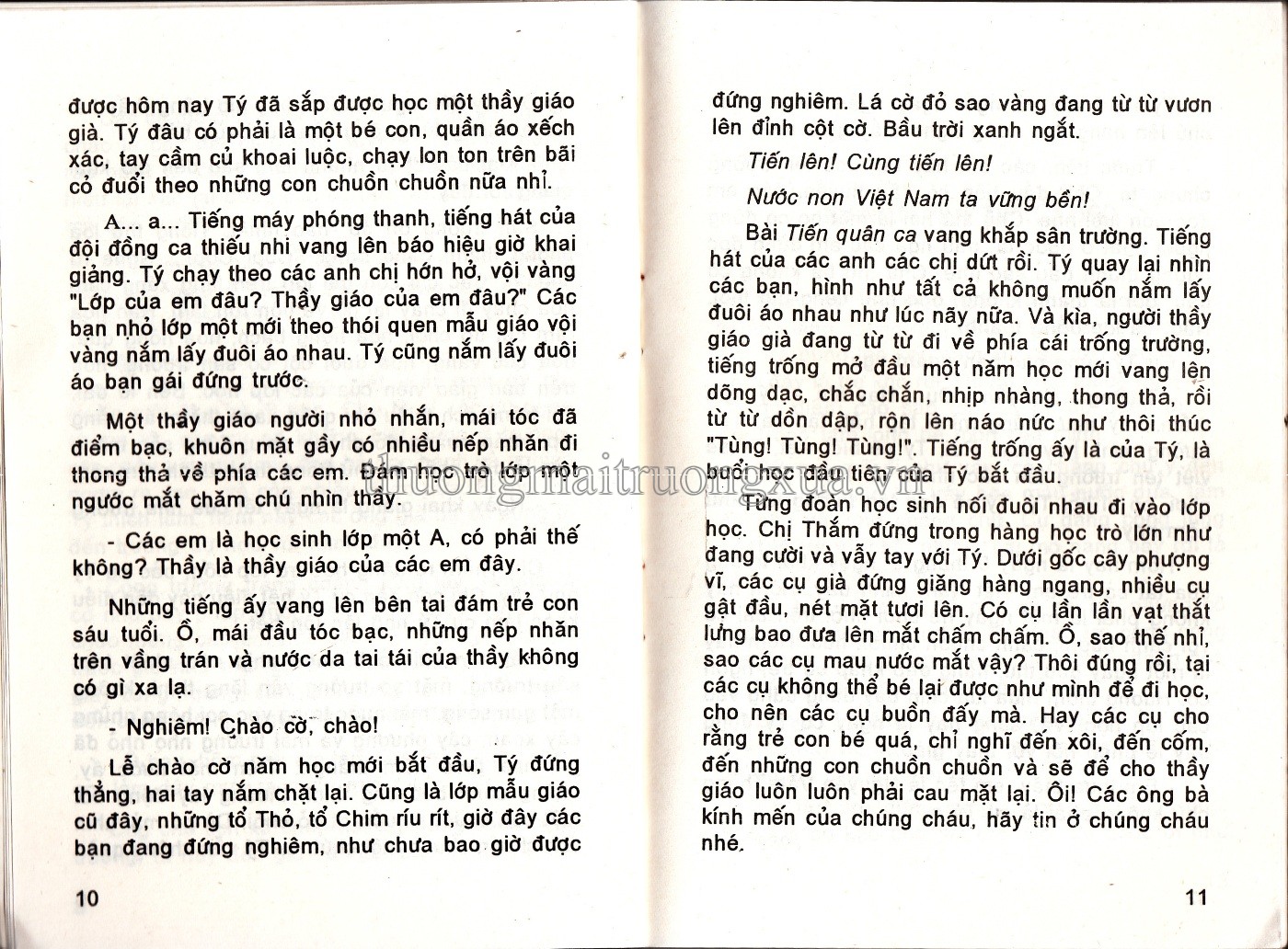 được hôm nay Tý đã sắp được học một thầy giáo già. Tý đâu có phải là một bé con, quần áo xếch xác, tay cầm củ khoai luộc, chạy lon ton trên bãi cỏ đuổi theo những con chuồn chuồn nữa nhỉ.

A... a... Tiếng máy phóng thanh, tiếng hát của đội đồng ca thiếu nhi vang lên báo hiệu giờ khai giảng. Tý chạy theo các anh chị hớn hở, vội vàng "Lớp của em đâu? Thầy giáo của em đâu?" Các bạn nhỏ lớp một mới theo thói quen mẫu giáo vội vàng nắm lấy đuôi áo nhau. Tý cũng nắm lấy đuôi áo bạn gái đứng trước.

Một thầy giáo người nhỏ nhắn, mái tóc đã điểm bạc, khuôn mặt gầy có nhiều nếp nhăn đi thong thả về phía các em. Đám học trò lớp một ngước mắt chăm chú nhìn thầy.

- Các em là học sinh lớp một A, có phải thế không? Thầy là thầy giáo của các em đây.

Những tiếng ấy vang lên bên tai đám trẻ con sáu tuổi. Ồ, mái đầu tóc bạc, những nếp nhăn trên vầng trán và nước da tai tái của thầy không có gì xa lạ.

- Nghiêm! Chào cờ, chào!

Lễ chào cờ năm học mới bắt đầu, Tý đứng thẳng, hai tay nắm chặt lại. Cũng là lớp mẫu giáo cũ đây, những tổ Thỏ, tổ Chim ríu rít, giờ đây các bạn đang đứng nghiêm, như chưa bao giờ được

10

đứng nghiêm. Lá cờ đỏ sao vàng đang từ từ vươn lên đỉnh cột cờ. Bầu trời xanh ngắt.

Tiến lên! Cùng tiến lên!

Nước non Việt Nam ta vững bền!

Bài Tiến quân ca vang khắp sân trường. Tiếng hát của các anh các chị dứt rồi. Tý quay lại nhìn các bạn, hình như tất cả không muốn nắm lấy đuôi áo nhau như lúc nãy nữa. Và kìa, người thầy giáo già đang từ từ đi về phía cái trống trường, tiếng trống mở đầu một năm học mới vang lên dõng dạc, chắc chắn, nhịp nhàng, thong thả, rồi từ từ dồn dập, rộn lên náo nức như thôi thúc "Tùng! Tùng! Tùng!". Tiếng trống ấy là của Tý, là buổi học đầu tiên của Tý bắt đầu.

Từng đoàn học sinh nối đuôi nhau đi vào lớp học. Chị Thắm đứng trong hàng học trò lớn như đang cười và vẫy tay với Tý. Dưới gốc cây phượng vĩ, các cụ già đứng giăng hàng ngang, nhiều cụ gật đầu, nét mặt tươi lên. Có cụ lần lần vạt thắt lưng bao đưa lên mắt chấm chấm. Ồ, sao thế nhỉ, sao các cụ mau nước mắt vậy? Thôi đúng rồi, tại các cụ không thể bé lại được như mình để đi học, cho nên các cụ buồn đấy mà. Hay các cụ cho rằng trẻ con bé quá, chỉ nghĩ đến xôi, đến cốm, đến những con chuồn chuồn và sẽ để cho thầy giáo luôn luôn phải cau mặt lại. Ôi! Các ông bà kính mến của chúng cháu, hãy tin ở chúng cháu nhé.

11

thuongmaitruongxua.vn